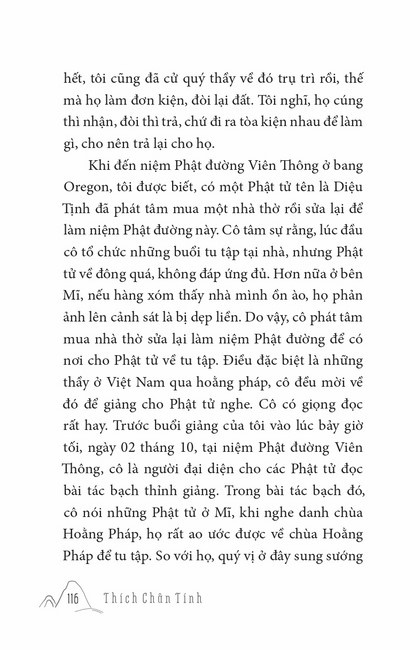 hết, tôi cũng đã cử quý thầy về đó trụ trì rồi, thế mà họ làm đơn kiện, đòi lại đất. Tôi nghĩ, họ cúng thì nhận, đòi thì trả, chứ đi ra tòa kiện nhau để làm gì, cho nên trả lại cho họ.

Khi đến niệm Phật đường Viên Thông ở bang Oregon, tôi được biết, có một Phật tử tên là Diệu Tịnh đã phát tâm mua một nhà thờ rồi sửa lại để làm niệm Phật đường này. Cô tâm sự rằng, lúc đầu cô tổ chức những buổi tu tập tại nhà, nhưng Phật tử về đông quá, không đáp ứng đủ. Hơn nữa ở bên Mĩ, nếu hàng xóm thấy nhà mình ồn ào, họ phản ảnh lên cảnh sát là bị dẹp liền. Do vậy, cô phát tâm mua nhà thờ sửa lại làm niệm Phật đường để có nơi cho Phật tử về tu tập. Điều đặc biệt là những thầy ở Việt Nam qua hoằng pháp, cô đều mời về đó để giảng cho Phật tử nghe. Cô có giọng đọc rất hay. Trước buổi giảng của tôi vào lúc bảy giờ tối, ngày 02 tháng 10, tại niệm Phật đường Viên Thông, cô là người đại diện cho các Phật tử đọc bài tác bạch thỉnh giảng. Trong bài tác bạch đó, cô nói những Phật tử ở Mĩ, khi nghe danh chùa Hoằng Pháp, họ rất ao ước được về chùa Hoằng Pháp để tu tập. So với họ, quý vị ở đây sung sướng

116 Thích Chân Tính